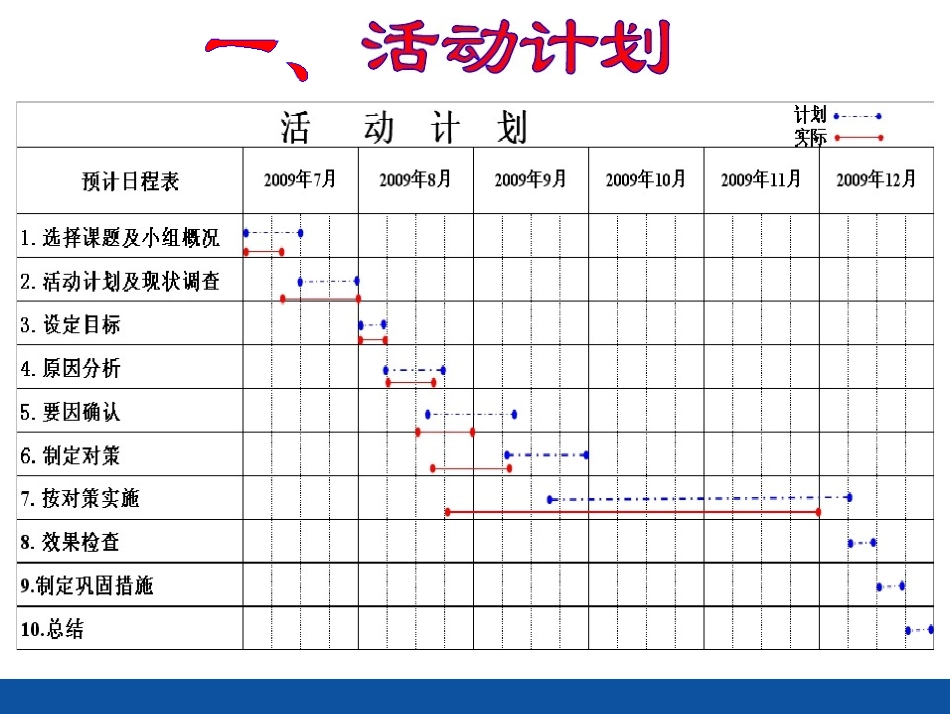 一、活动计划

活 动 计 划

计划
实际

| 预计日程表 | 2009年7月 | 2009年8月 | 2009年9月 | 2009年10月 | 2009年11月 | 2009年12月 |
|---|---|---|---|---|---|---|
| 1. 选择课题及小组概况 | | | | | | |
| 2. 活动计划及现状调查 | | | | | | |
| 3. 设定目标 | | | | | | |
| 4. 原因分析 | | | | | | |
| 5. 要因确认 | | | | | | |
| 6. 制定对策 | | | | | | |
| 7. 按对策实施 | | | | | | |
| 8. 效果检查 | | | | | | |
| 9.制定巩固措施 | | | | | | |
| 10.总结 | | | | | | |